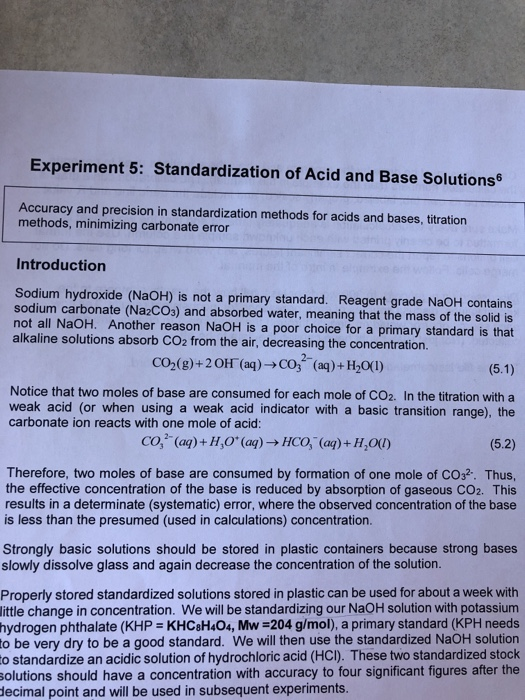 Experiment 5: Standardization of Acid and Base Solutions$^6$

Accuracy and precision in standardization methods for acids and bases, titration methods, minimizing carbonate error

Introduction

Sodium hydroxide (NaOH) is not a primary standard. Reagent grade NaOH contains sodium carbonate ($Na_2CO_3$) and absorbed water, meaning that the mass of the solid is not all NaOH. Another reason NaOH is a poor choice for a primary standard is that alkaline solutions absorb $CO_2$ from the air, decreasing the concentration.

$CO_2(g) + 2\,OH^-(aq) \rightarrow CO_3^{2-}(aq) + H_2O(l)$ (5.1)

Notice that two moles of base are consumed for each mole of $CO_2$. In the titration with a weak acid (or when using a weak acid indicator with a basic transition range), the carbonate ion reacts with one mole of acid:

$CO_3^{2-}(aq) + H_3O^+(aq) \rightarrow HCO_3^-(aq) + H_2O(l)$ (5.2)

Therefore, two moles of base are consumed by formation of one mole of $CO_3^{2-}$. Thus, the effective concentration of the base is reduced by absorption of gaseous $CO_2$. This results in a determinate (systematic) error, where the observed concentration of the base is less than the presumed (used in calculations) concentration.

Strongly basic solutions should be stored in plastic containers because strong bases slowly dissolve glass and again decrease the concentration of the solution.

Properly stored standardized solutions stored in plastic can be used for about a week with little change in concentration. We will be standardizing our NaOH solution with potassium hydrogen phthalate (KHP = $KHC_8H_4O_4$, Mw =204 g/mol), a primary standard (KPH needs to be very dry to be a good standard. We will then use the standardized NaOH solution to standardize an acidic solution of hydrochloric acid (HCl). These two standardized stock solutions should have a concentration with accuracy to four significant figures after the decimal point and will be used in subsequent experiments.